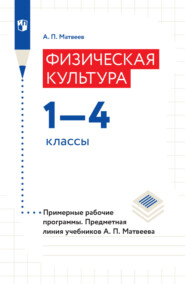 А. П. Матвеев

ФИЗИЧЕСКАЯ КУЛЬТУРА

1—4

классы

Примерные рабочие программы. Предметная линия учебников А. П. Матвеева